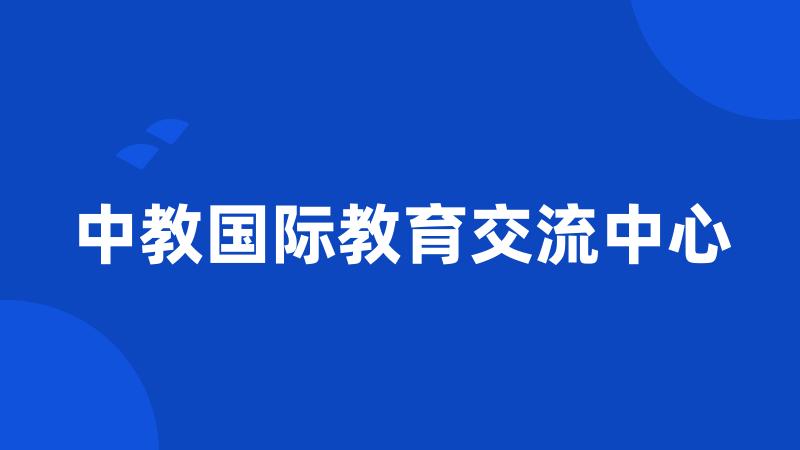 中教国际教育交流中心